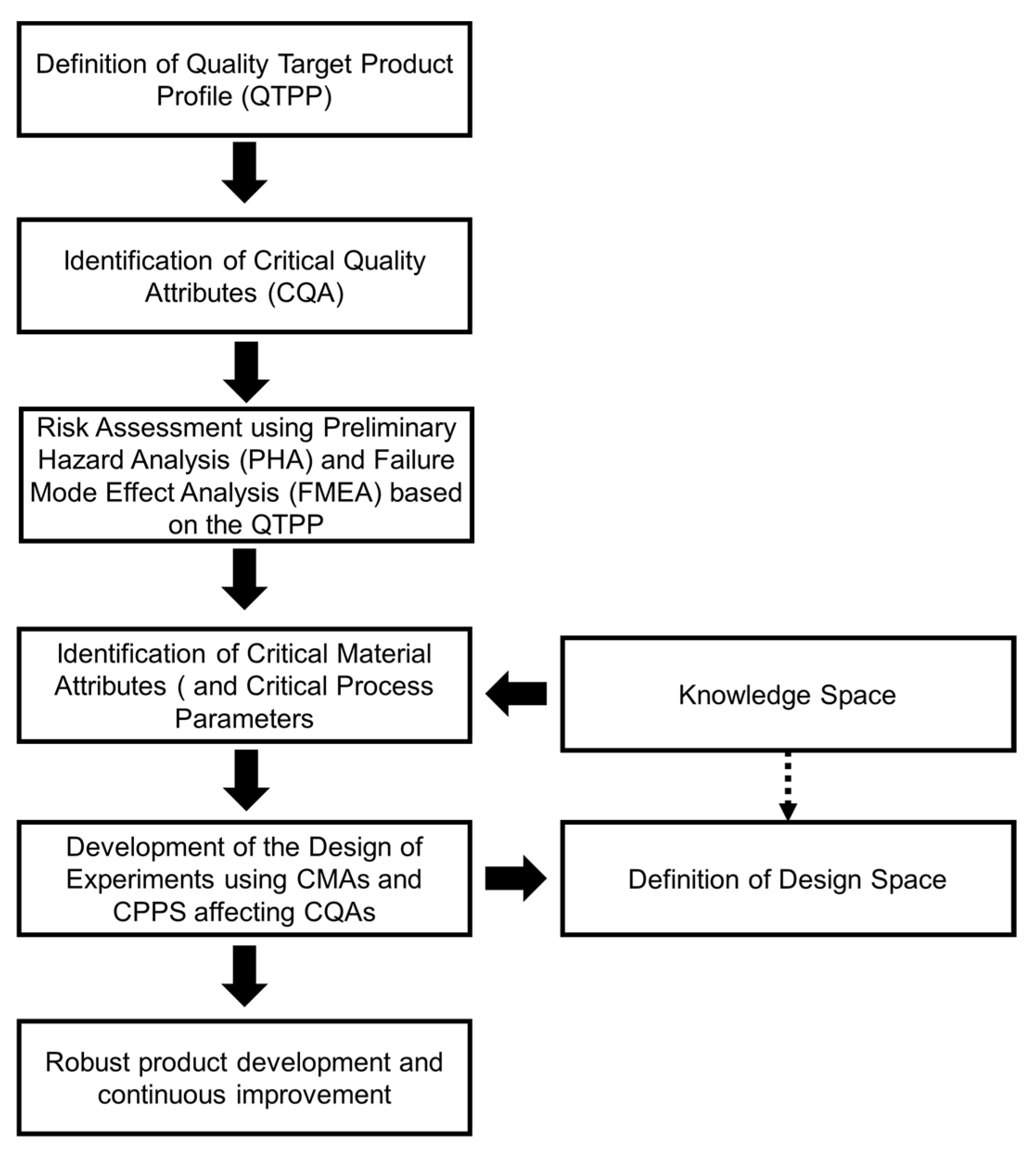 Definition of Quality Target Product Profile (QTPP)

Identification of Critical Quality Attributes (CQA)

Risk Assessment using Preliminary Hazard Analysis (PHA) and Failure Mode Effect Analysis (FMEA) based on the QTPP

Identification of Critical Material Attributes ( and Critical Process Parameters

Knowledge Space

Development of the Design of Experiments using CMAs and CPPS affecting CQAs

Definition of Design Space

Robust product development and continuous improvement